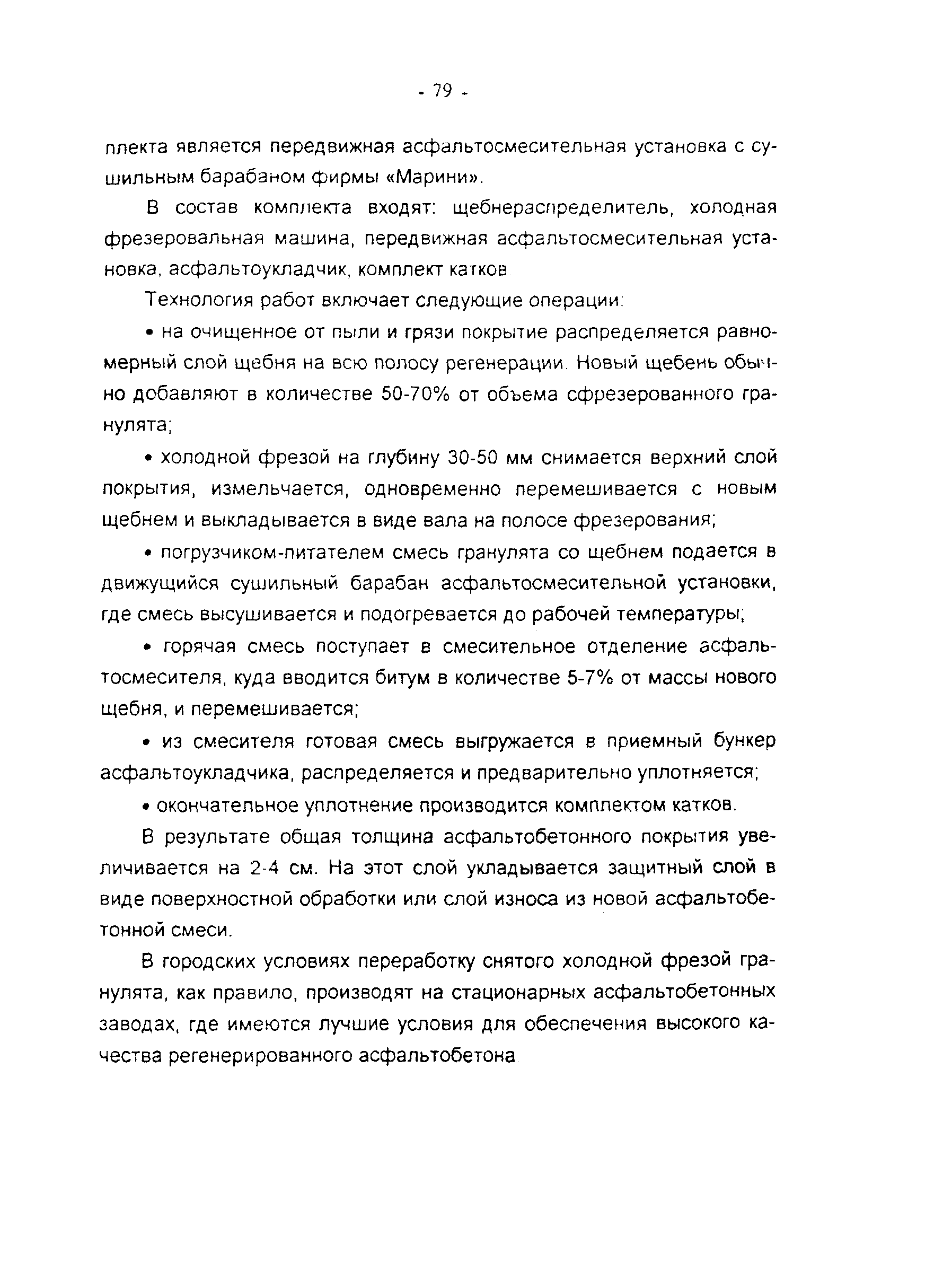 - 79 -

плекта является передвижная асфальтосмесительная установка с сушильным барабаном фирмы «Марини».

В состав комплекта входят: щебнераспределитель, холодная фрезеровальная машина, передвижная асфальтосмесительная установка, асфальтоукладчик, комплект катков.

Технология работ включает следующие операции:

• на очищенное от пыли и грязи покрытие распределяется равномерный слой щебня на всю полосу регенерации. Новый щебень обычно добавляют в количестве 50-70% от объема сфрезерованного гранулята;

• холодной фрезой на глубину 30-50 мм снимается верхний слой покрытия, измельчается, одновременно перемешивается с новым щебнем и выкладывается в виде вала на полосе фрезерования;

• погрузчиком-питателем смесь гранулята со щебнем подается в движущийся сушильный барабан асфальтосмесительной установки, где смесь высушивается и подогревается до рабочей температуры;

• горячая смесь поступает в смесительное отделение асфальтосмесителя, куда вводится битум в количестве 5-7% от массы нового щебня, и перемешивается;

• из смесителя готовая смесь выгружается в приемный бункер асфальтоукладчика, распределяется и предварительно уплотняется;

• окончательное уплотнение производится комплектом катков.

В результате общая толщина асфальтобетонного покрытия увеличивается на 2-4 см. На этот слой укладывается защитный слой в виде поверхностной обработки или слой износа из новой асфальтобетонной смеси.

В городских условиях переработку снятого холодной фрезой гранулята, как правило, производят на стационарных асфальтобетонных заводах, где имеются лучшие условия для обеспечения высокого качества регенерированного асфальтобетона.